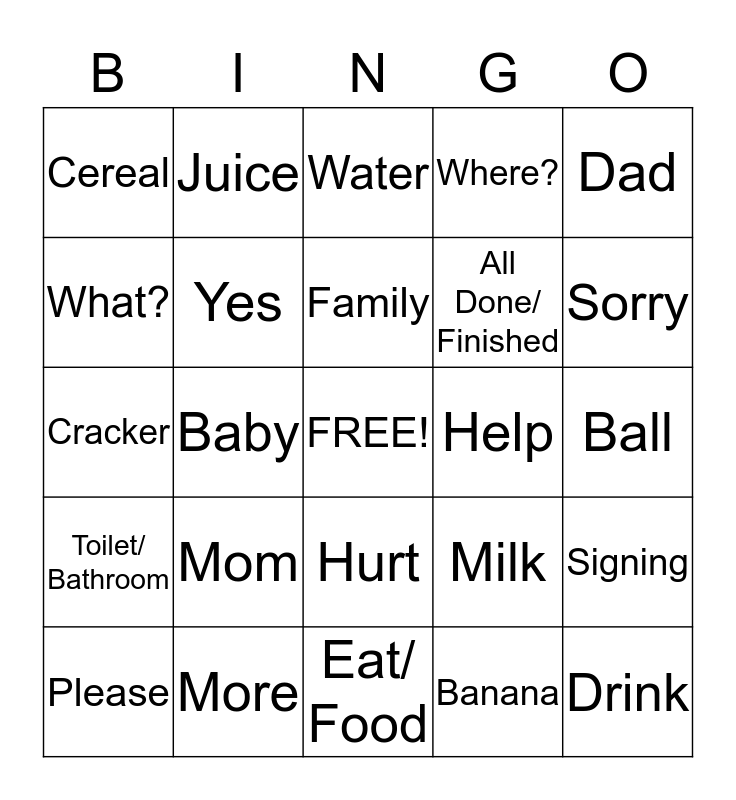 | B | I | N | G | O |
|---|---|---|---|---|
| Cereal | Juice | Water | Where? | Dad |
| What? | Yes | Family | All Done/ Finished | Sorry |
| Cracker | Baby | FREE! | Help | Ball |
| Toilet/ Bathroom | Mom | Hurt | Milk | Signing |
| Please | More | Eat/ Food | Banana | Drink |